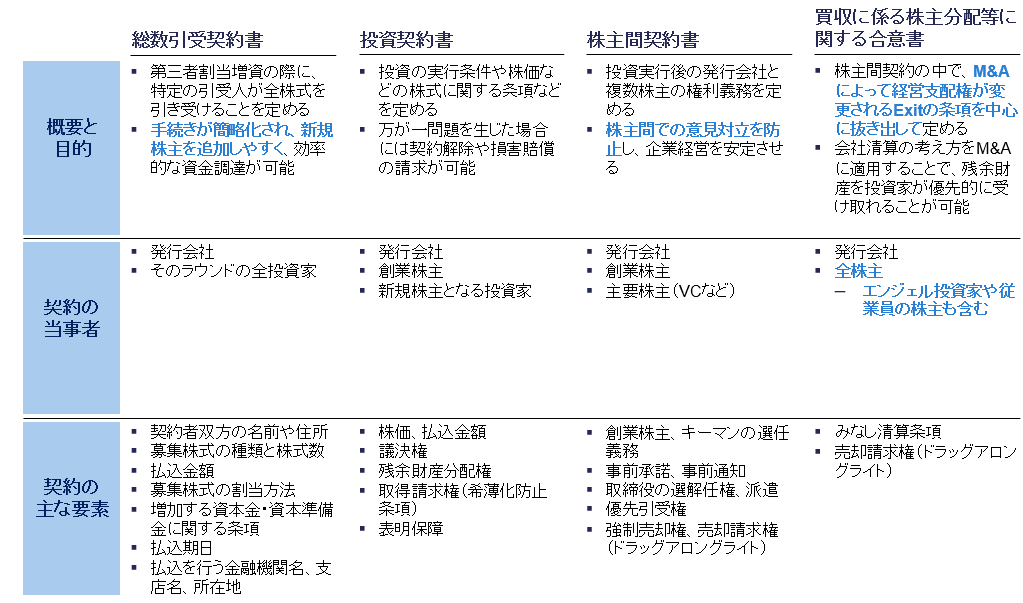 | | 総数引受契約書 | 投資契約書 | 株主間契約書 | 買収に係る株主分配等に関する合意書 |
|---|---|---|---|---|
| 概要と目的 | ▪ 第三者割当増資の際に、特定の引受人が全株式を引き受けることを定める ▪ 手続きが簡略化され、新規株主を追加しやすく、効率的な資金調達が可能 | ▪ 投資の実行条件や株価などの株式に関する条項などを定める ▪ 万が一問題を生じた場合には契約解除や損害賠償の請求が可能 | ▪ 投資実行後の発行会社と複数株主の権利義務を定める ▪ 株主間での意見対立を防止し、企業経営を安定させる | ▪ 株主間契約の中で、M&Aによって経営支配権が変更されるExitの条項を中心に抜き出して定める ▪ 会社清算の考え方をM&Aに適用することで、残余財産を投資家が優先的に受け取れることが可能 |
| 契約の当事者 | ▪ 発行会社 ▪ そのラウンドの全投資家 | ▪ 発行会社 ▪ 創業株主 ▪ 新規株主となる投資家 | ▪ 発行会社 ▪ 創業株主 ▪ 主要株主（VCなど） | ▪ 発行会社 ▪ 全株主 – エンジェル投資家や従業員の株主も含む |
| 契約の主な要素 | ▪ 契約者双方の名前や住所 ▪ 募集株式の種類と株式数 ▪ 払込金額 ▪ 募集株式の割当方法 ▪ 増加する資本金・資本準備金に関する条項 ▪ 払込期日 ▪ 払込を行う金融機関名、支店名、所在地 | ▪ 株価、払込金額 ▪ 議決権 ▪ 残余財産分配権 ▪ 取得請求権（希薄化防止条項） ▪ 表明保障 | ▪ 創業株主、キーマンの選任義務 ▪ 事前承諾、事前通知 ▪ 取締役の選解任権、派遣 ▪ 優先引受権 ▪ 強制売却権、売却請求権（ドラッグアロングライト） | ▪ みなし清算条項 ▪ 売却請求権（ドラッグアロングライト） |